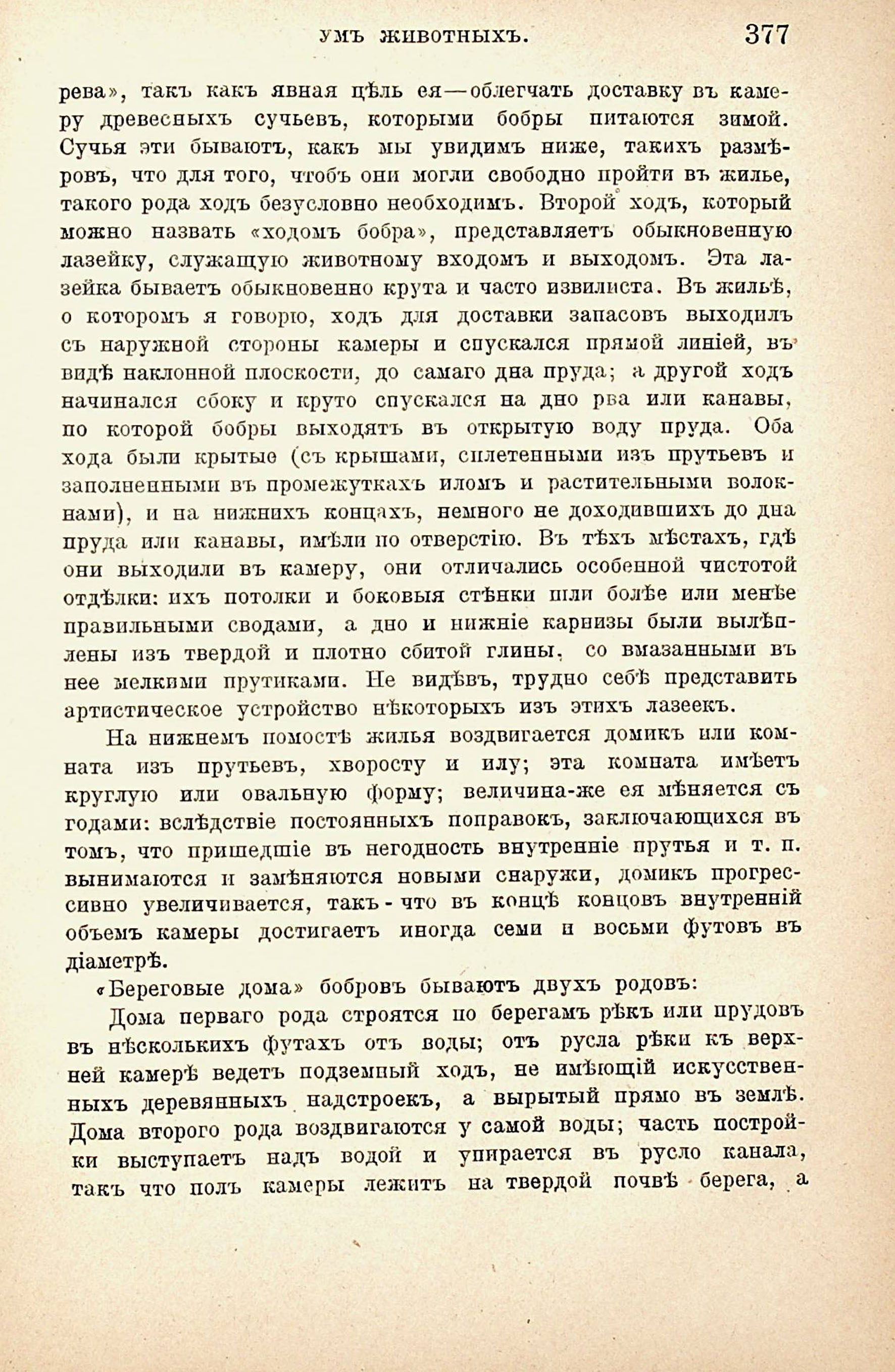 УМЪ ЖИВОТНЫХЪ. 377

рева», такъ какъ явная цѣль ея—облегчать доставку въ камеру древесныхъ сучьевъ, которыми бобры питаются зимой. Сучья эти бываютъ, какъ мы увидимъ ниже, такихъ размѣровъ, что для того, чтобъ они могли свободно пройти въ жилье, такого рода ходъ безусловно необходимъ. Второй ходъ, который можно назвать «ходомъ бобра», представляетъ обыкновенную лазейку, служащую животному входомъ и выходомъ. Эта лазейка бываетъ обыкновенно крута и часто извилиста. Въ жильѣ, о которомъ я говорю, ходъ для доставки запасовъ выходилъ съ наружной стороны камеры и спускался прямой линіей, въ видѣ наклонной плоскости, до самаго дна пруда; а другой ходъ начинался сбоку и круто спускался на дно рва или канавы, по которой бобры выходятъ въ открытую воду пруда. Оба хода были крытые (съ крышами, сплетенными изъ прутьевъ и заполненными въ промежуткахъ иломъ и растительными волокнами), и на нижнихъ концахъ, немного не доходившихъ до дна пруда или канавы, имѣли по отверстію. Въ тѣхъ мѣстахъ, гдѣ они выходили въ камеру, они отличались особенной чистотой отдѣлки: ихъ потолки и боковыя стѣнки шли болѣе или менѣе правильными сводами, а дно и нижніе карнизы были вылѣплены изъ твердой и плотно сбитой глины, со вмазанными въ нее мелкими прутиками. Не видѣвъ, трудно себѣ представить артистическое устройство нѣкоторыхъ изъ этихъ лазеекъ.

На нижнемъ помостѣ жилья воздвигается домикъ или комната изъ прутьевъ, хворосту и илу; эта комната имѣетъ круглую или овальную форму; величина-же ея мѣняется съ годами: вслѣдствіе постоянныхъ поправокъ, заключающихся въ томъ, что пришедшіе въ негодность внутренніе прутья и т. п. вынимаются и замѣняются новыми снаружи, домикъ прогрессивно увеличивается, такъ-что въ концѣ концовъ внутренній объемъ камеры достигаетъ иногда семи и восьми футовъ въ діаметрѣ.

«Береговые дома» бобровъ бываютъ двухъ родовъ:

Дома перваго рода строятся по берегамъ рѣкъ или прудовъ въ нѣсколькихъ футахъ отъ воды; отъ русла рѣки къ верхней камерѣ ведетъ подземный ходъ, не имѣющій искусственныхъ деревянныхъ надстроекъ, а вырытый прямо въ землѣ. Дома второго рода воздвигаются у самой воды; часть постройки выступаетъ надъ водой и упирается въ русло канала, такъ что полъ камеры лежитъ на твердой почвѣ берега, а